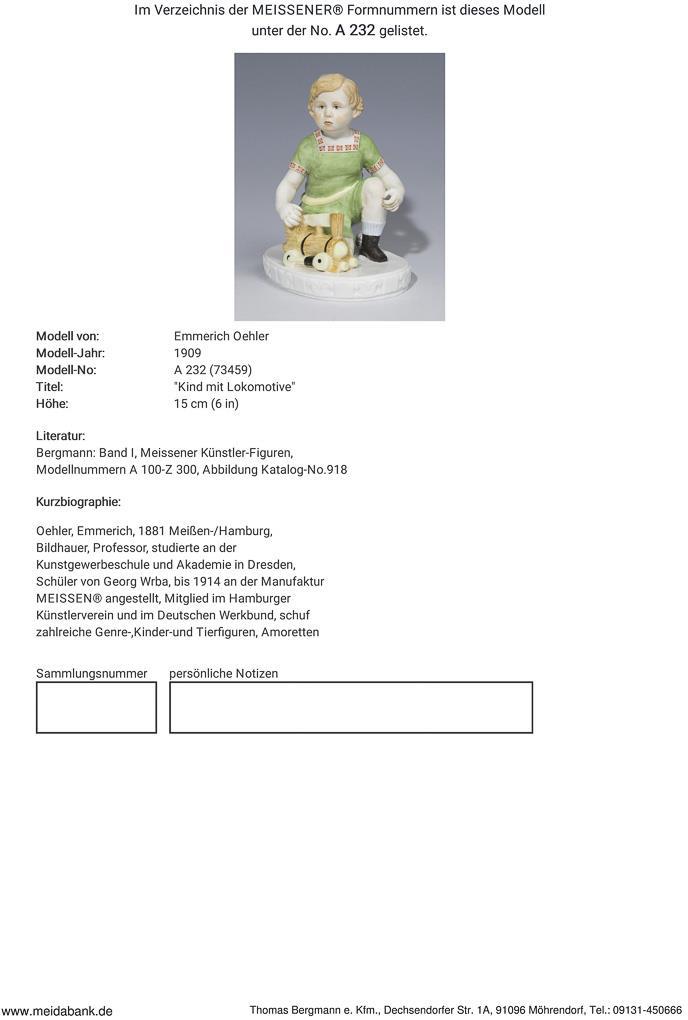 Im Verzeichnis der MEISSENER® Formnummern ist dieses Modell unter der No. A 232 gelistet.

| | |
|---|---|
| Modell von: | Emmerich Oehler |
| Modell-Jahr: | 1909 |
| Modell-No: | A 232 (73459) |
| Titel: | "Kind mit Lokomotive" |
| Höhe: | 15 cm (6 in) |

Literatur:
Bergmann: Band I, Meissener Künstler-Figuren, Modellnummern A 100-Z 300, Abbildung Katalog-No.918

Kurzbiographie:

Oehler, Emmerich, 1881 Meißen-/Hamburg, Bildhauer, Professor, studierte an der Kunstgewerbeschule und Akademie in Dresden, Schüler von Georg Wrba, bis 1914 an der Manufaktur MEISSEN® angestellt, Mitglied im Hamburger Künstlerverein und im Deutschen Werkbund, schuf zahlreiche Genre-,Kinder-und Tierfiguren, Amoretten

Sammlungsnummer

persönliche Notizen

www.meidabank.de

Thomas Bergmann e. Kfm., Dechsendorfer Str. 1A, 91096 Möhrendorf, Tel.: 09131-450666